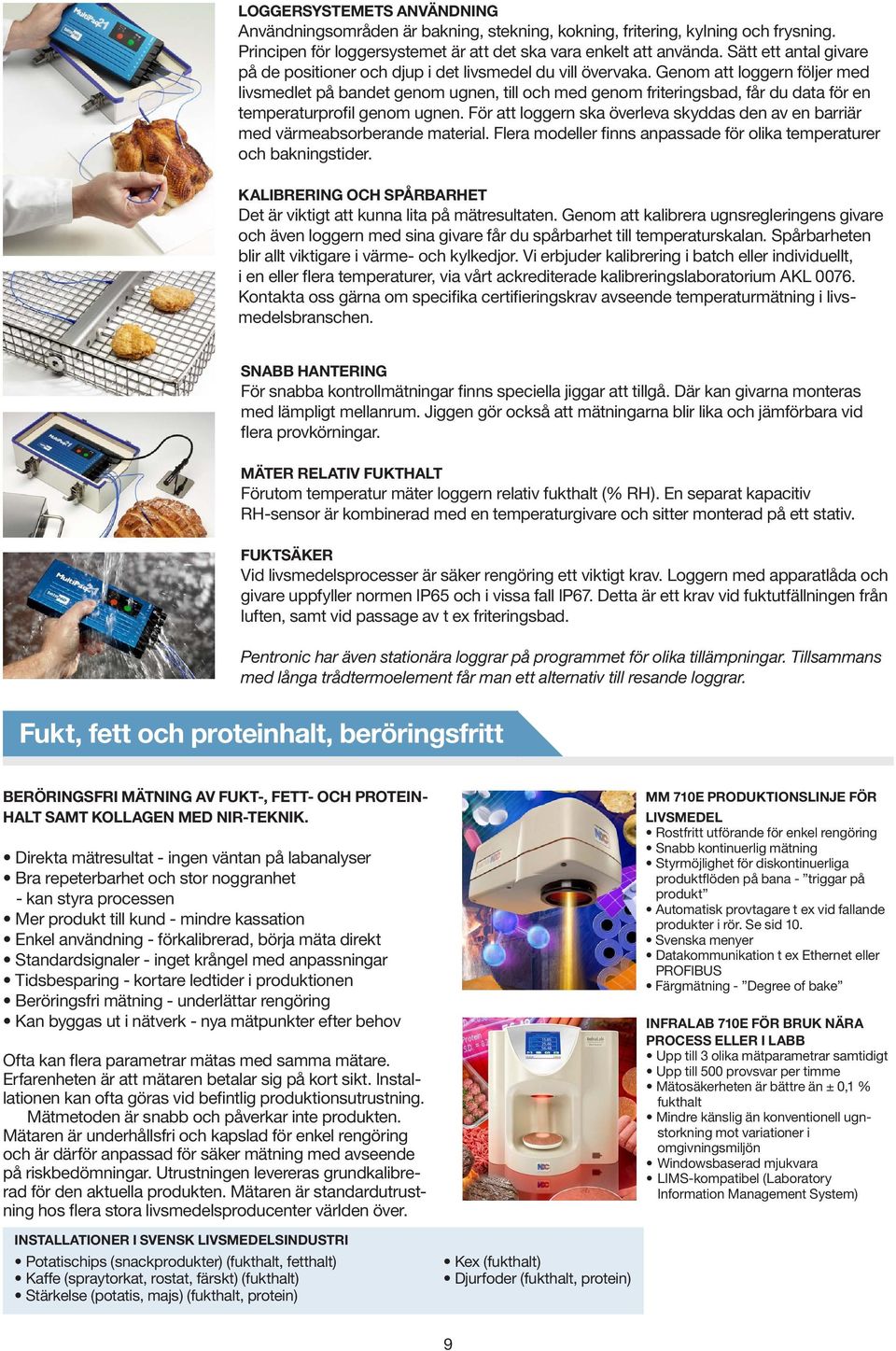 LOGGERSYSTEMETS ANVÄNDNING
Användningsområden är bakning, stekning, kokning, fritering, kylning och frysning. Principen för loggersystemet är att det ska vara enkelt att använda. Sätt ett antal givare på de positioner och djup i det livsmedel du vill övervaka. Genom att loggern följer med livsmedlet på bandet genom ugnen, till och med genom friteringsbad, får du data för en temperaturprofil genom ugnen. För att loggern ska överleva skyddas den av en barriär med värmeabsorberande material. Flera modeller finns anpassade för olika temperaturer och bakningstider.

KALIBRERING OCH SPÅRBARHET
Det är viktigt att kunna lita på mätresultaten. Genom att kalibrera ugnsregleringens givare och även loggern med sina givare får du spårbarhet till temperaturskalan. Spårbarheten blir allt viktigare i värme- och kylkedjor. Vi erbjuder kalibrering i batch eller individuellt, i en eller flera temperaturer, via vårt ackrediterade kalibreringslaboratorium AKL 0076. Kontakta oss gärna om specifika certifieringskrav avseende temperaturmätning i livsmedelsbranschen.

SNABB HANTERING
För snabba kontrollmätningar finns speciella jiggar att tillgå. Där kan givarna monteras med lämpligt mellanrum. Jiggen gör också att mätningarna blir lika och jämförbara vid flera provkörningar.

MÄTER RELATIV FUKTHALT
Förutom temperatur mäter loggern relativ fukthalt (% RH). En separat kapacitiv RH-sensor är kombinerad med en temperaturgivare och sitter monterad på ett stativ.

FUKTSÄKER
Vid livsmedelsprocesser är säker rengöring ett viktigt krav. Loggern med apparatlåda och givare uppfyller normen IP65 och i vissa fall IP67. Detta är ett krav vid fuktutfällningen från luften, samt vid passage av t ex friteringsbad.

Pentronic har även stationära loggrar på programmet för olika tillämpningar. Tillsammans med långa trådtermoelement får man ett alternativ till resande loggrar.

Fukt, fett och proteinhalt, beröringsfritt

BERÖRINGSFRI MÄTNING AV FUKT-, FETT- OCH PROTEINHALT SAMT KOLLAGEN MED NIR-TEKNIK.

• Direkta mätresultat - ingen väntan på labanalyser
• Bra repeterbarhet och stor noggranhet
- kan styra processen
• Mer produkt till kund - mindre kassation
• Enkel användning - förkalibrerad, börja mäta direkt
• Standardsignaler - inget krångel med anpassningar
• Tidsbesparing - kortare ledtider i produktionen
• Beröringsfri mätning - underlättar rengöring
• Kan byggas ut i nätverk - nya mätpunkter efter behov

Ofta kan flera parametrar mätas med samma mätare. Erfarenheten är att mätaren betalar sig på kort sikt. Installationen kan ofta göras vid befintlig produktionsutrustning.
Mätmetoden är snabb och påverkar inte produkten. Mätaren är underhållsfri och kapslad för enkel rengöring och är därför anpassad för säker mätning med avseende på riskbedömningar. Utrustningen levereras grundkalibrerad för den aktuella produkten. Mätaren är standardutrustning hos flera stora livsmedelsproducenter världen över.

MM 710E PRODUKTIONSLINJE FÖR LIVSMEDEL
• Rostfritt utförande för enkel rengöring
• Snabb kontinuerlig mätning
• Styrmöjlighet för diskontinuerliga produktflöden på bana - ”triggar på produkt”
• Automatisk provtagare t ex vid fallande produkter i rör. Se sid 10.
• Svenska menyer
• Datakommunikation t ex Ethernet eller PROFIBUS
• Färgmätning - ”Degree of bake”

INFRALAB 710E FÖR BRUK NÄRA PROCESS ELLER I LABB
• Upp till 3 olika mätparametrar samtidigt
• Upp till 500 provsvar per timme
• Mätosäkerheten är bättre än ± 0,1 % fukthalt
• Mindre känslig än konventionell ugnstorkning mot variationer i omgivningsmiljön
• Windowsbaserad mjukvara
• LIMS-kompatibel (Laboratory Information Management System)

INSTALLATIONER I SVENSK LIVSMEDELSINDUSTRI
• Potatischips (snackprodukter) (fukthalt, fetthalt)
• Kaffe (spraytorkat, rostat, färskt) (fukthalt)
• Stärkelse (potatis, majs) (fukthalt, protein)
• Kex (fukthalt)
• Djurfoder (fukthalt, protein)

9